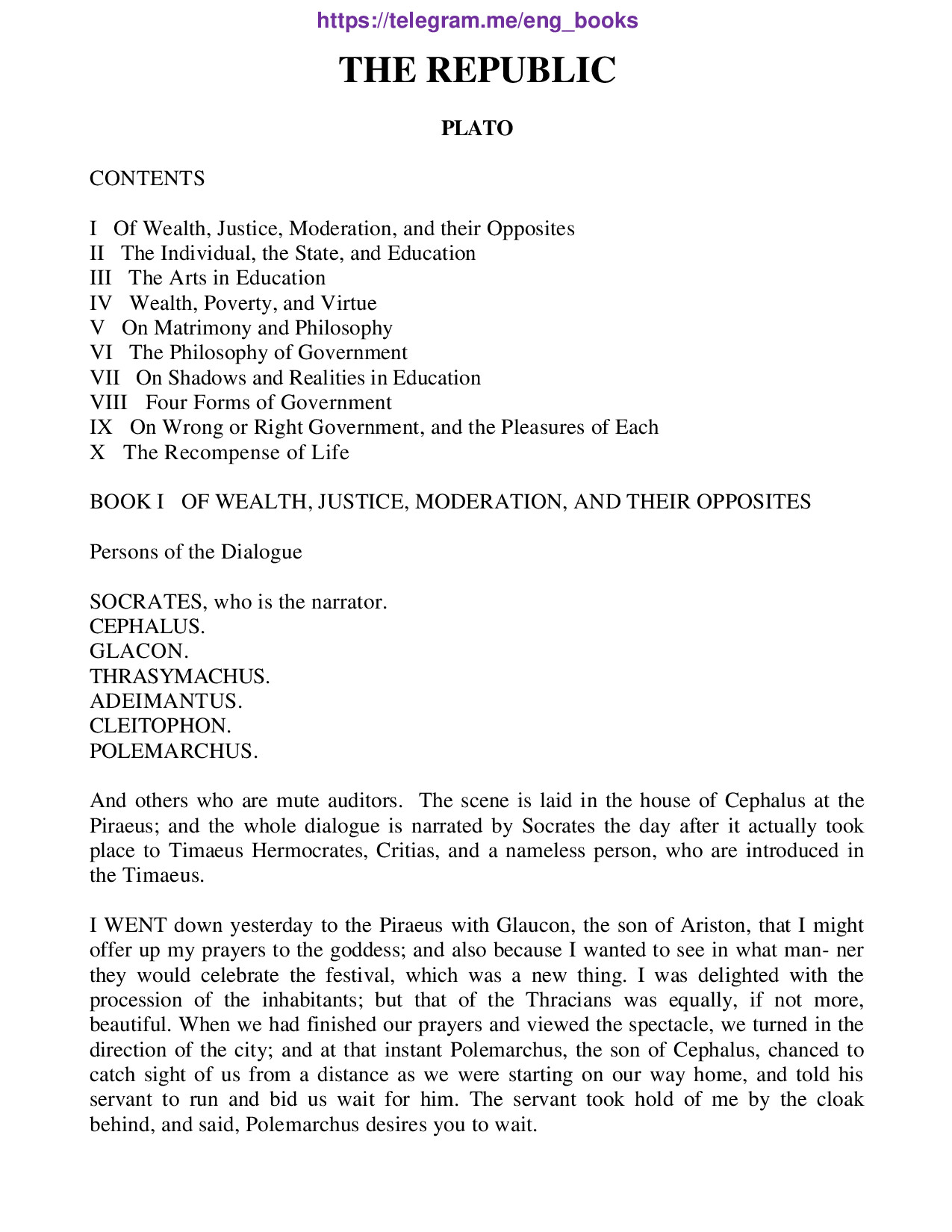 https://telegram.me/eng_books

THE REPUBLIC

PLATO

CONTENTS

I Of Wealth, Justice, Moderation, and their Opposites
II The Individual, the State, and Education
III The Arts in Education
IV Wealth, Poverty, and Virtue
V On Matrimony and Philosophy
VI The Philosophy of Government
VII On Shadows and Realities in Education
VIII Four Forms of Government
IX On Wrong or Right Government, and the Pleasures of Each
X The Recompense of Life

BOOK I OF WEALTH, JUSTICE, MODERATION, AND THEIR OPPOSITES

Persons of the Dialogue

SOCRATES, who is the narrator.
CEPHALUS.
GLACON.
THRASYMACHUS.
ADEIMANTUS.
CLEITOPHON.
POLEMARCHUS.

And others who are mute auditors. The scene is laid in the house of Cephalus at the Piraeus; and the whole dialogue is narrated by Socrates the day after it actually took place to Timaeus Hermocrates, Critias, and a nameless person, who are introduced in the Timaeus.

I WENT down yesterday to the Piraeus with Glaucon, the son of Ariston, that I might offer up my prayers to the goddess; and also because I wanted to see in what man- ner they would celebrate the festival, which was a new thing. I was delighted with the procession of the inhabitants; but that of the Thracians was equally, if not more, beautiful. When we had finished our prayers and viewed the spectacle, we turned in the direction of the city; and at that instant Polemarchus, the son of Cephalus, chanced to catch sight of us from a distance as we were starting on our way home, and told his servant to run and bid us wait for him. The servant took hold of me by the cloak behind, and said, Polemarchus desires you to wait.